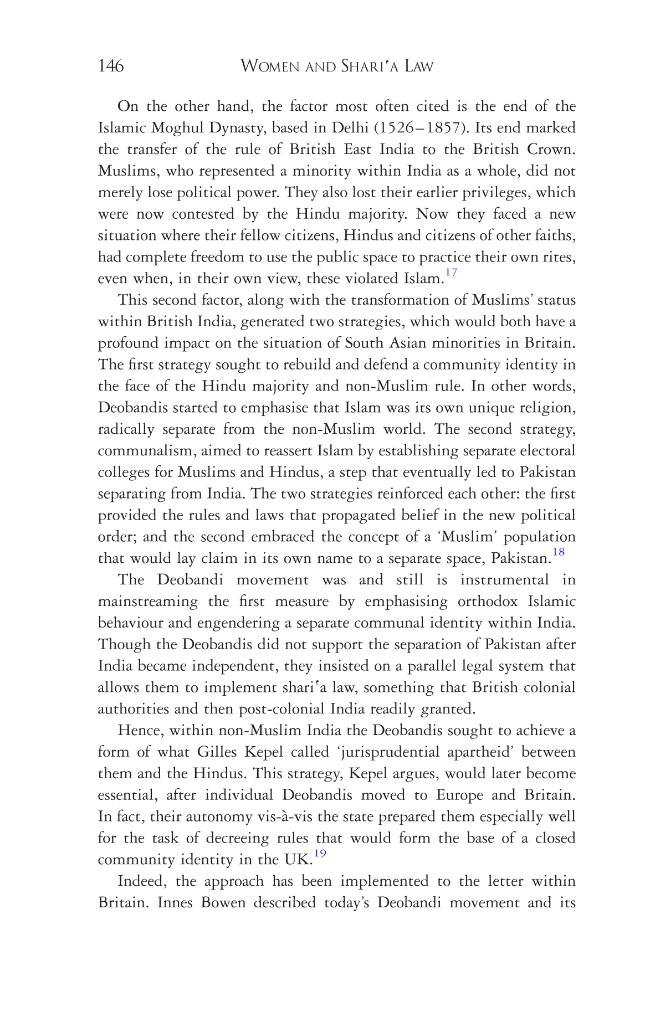 146 WOMEN AND SHARI'A LAW

On the other hand, the factor most often cited is the end of the Islamic Moghul Dynasty, based in Delhi (1526–1857). Its end marked the transfer of the rule of British East India to the British Crown. Muslims, who represented a minority within India as a whole, did not merely lose political power. They also lost their earlier privileges, which were now contested by the Hindu majority. Now they faced a new situation where their fellow citizens, Hindus and citizens of other faiths, had complete freedom to use the public space to practice their own rites, even when, in their own view, these violated Islam.$^{17}$

This second factor, along with the transformation of Muslims' status within British India, generated two strategies, which would both have a profound impact on the situation of South Asian minorities in Britain. The first strategy sought to rebuild and defend a community identity in the face of the Hindu majority and non-Muslim rule. In other words, Deobandis started to emphasise that Islam was its own unique religion, radically separate from the non-Muslim world. The second strategy, communalism, aimed to reassert Islam by establishing separate electoral colleges for Muslims and Hindus, a step that eventually led to Pakistan separating from India. The two strategies reinforced each other: the first provided the rules and laws that propagated belief in the new political order; and the second embraced the concept of a 'Muslim' population that would lay claim in its own name to a separate space, Pakistan.$^{18}$

The Deobandi movement was and still is instrumental in mainstreaming the first measure by emphasising orthodox Islamic behaviour and engendering a separate communal identity within India. Though the Deobandis did not support the separation of Pakistan after India became independent, they insisted on a parallel legal system that allows them to implement shari'a law, something that British colonial authorities and then post-colonial India readily granted.

Hence, within non-Muslim India the Deobandis sought to achieve a form of what Gilles Kepel called 'jurisprudential apartheid' between them and the Hindus. This strategy, Kepel argues, would later become essential, after individual Deobandis moved to Europe and Britain. In fact, their autonomy vis-à-vis the state prepared them especially well for the task of decreeing rules that would form the base of a closed community identity in the UK.$^{19}$

Indeed, the approach has been implemented to the letter within Britain. Innes Bowen described today's Deobandi movement and its